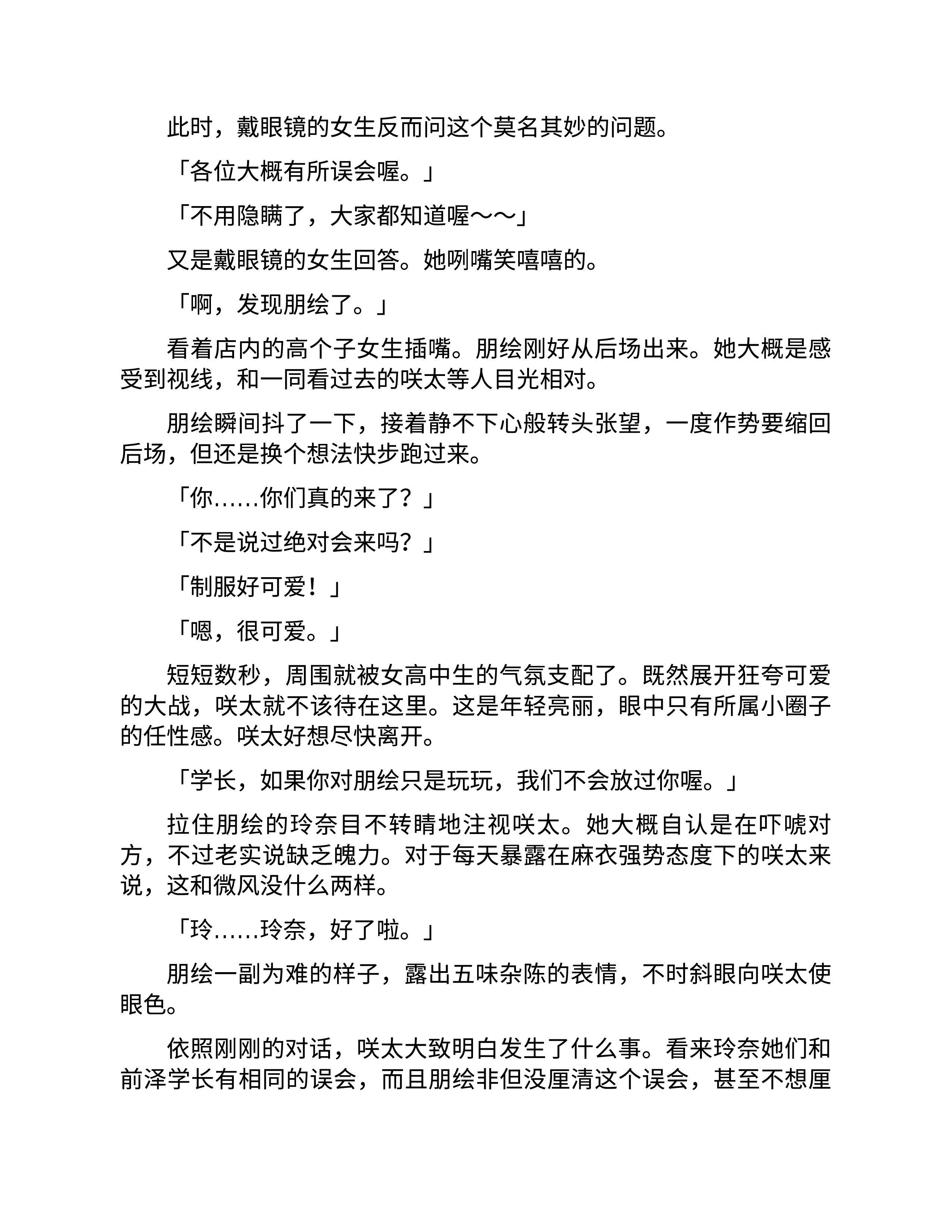 此时，戴眼镜的女生反而问这个莫名其妙的问题。

「各位大概有所误会喔。」

「不用隐瞒了，大家都知道喔～～」

又是戴眼镜的女生回答。她咧嘴笑嘻嘻的。

「啊，发现朋绘了。」

看着店内的高个子女生插嘴。朋绘刚好从后场出来。她大概是感受到视线，和一同看过去的咲太等人目光相对。

朋绘瞬间抖了一下，接着静不下心般转头张望，一度作势要缩回后场，但还是换个想法快步跑过来。

「你……你们真的来了？」

「不是说过绝对会来吗？」

「制服好可爱！」

「嗯，很可爱。」

短短数秒，周围就被女高中生的气氛支配了。既然展开狂夸可爱的大战，咲太就不该待在这里。这是年轻亮丽，眼中只有所属小圈子的任性感。咲太好想尽快离开。

「学长，如果你对朋绘只是玩玩，我们不会放过你喔。」

拉住朋绘的玲奈目不转睛地注视咲太。她大概自认是在吓唬对方，不过老实说缺乏魄力。对于每天暴露在麻衣强势态度下的咲太来说，这和微风没什么两样。

「玲……玲奈，好了啦。」

朋绘一副为难的样子，露出五味杂陈的表情，不时斜眼向咲太使眼色。

依照刚刚的对话，咲太大致明白发生了什么事。看来玲奈她们和前泽学长有相同的误会，而且朋绘非但没厘清这个误会，甚至不想厘